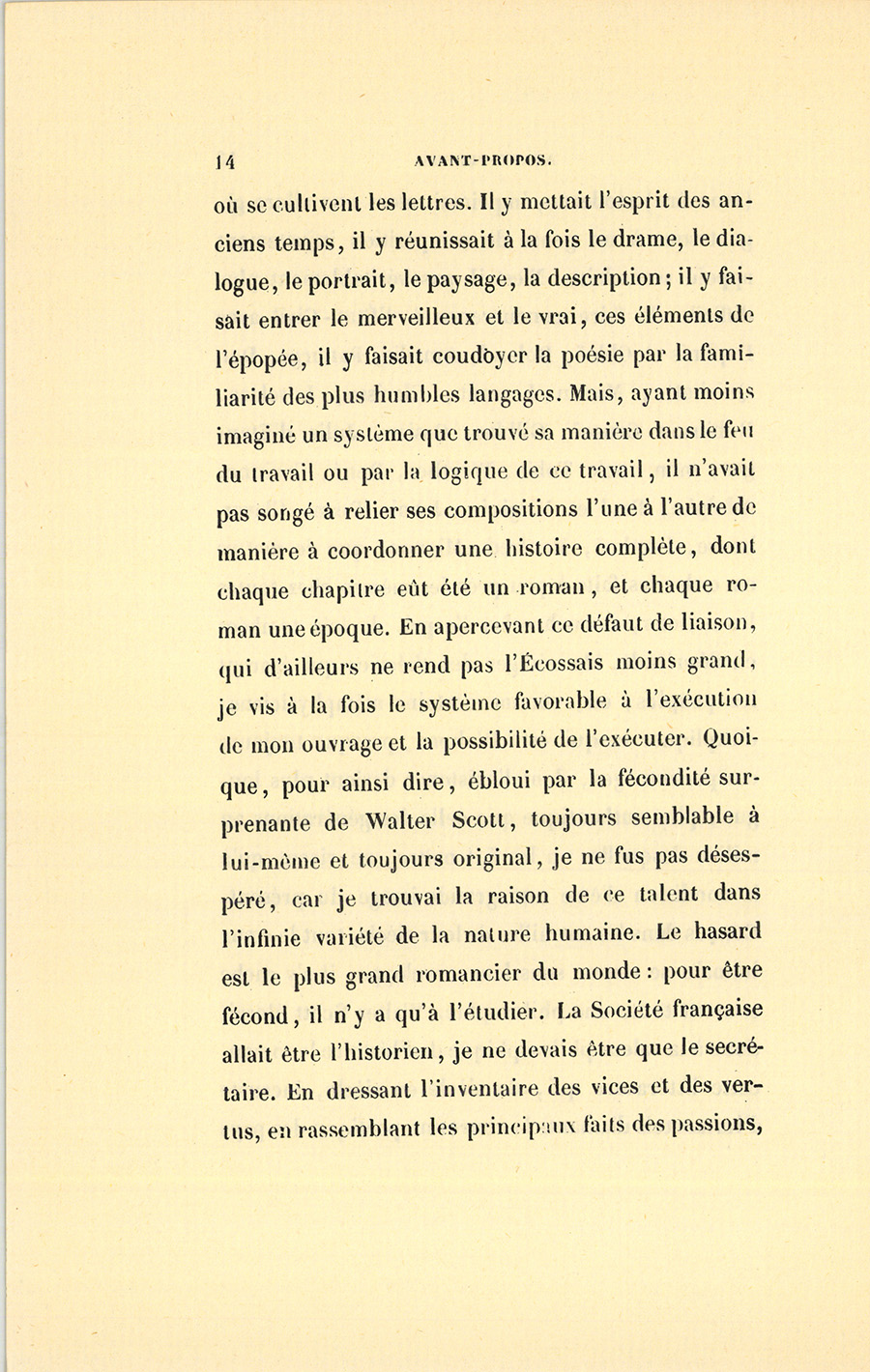 14 AVANT-PROPOS.

où se cultivent les lettres. Il y mettait l'esprit des anciens temps, il y réunissait à la fois le drame, le dialogue, le portrait, le paysage, la description; il y faisait entrer le merveilleux et le vrai, ces éléments de l'épopée, il y faisait coudoyer la poésie par la familiarité des plus humbles langages. Mais, ayant moins imaginé un système que trouvé sa manière dans le feu du travail ou par la logique de ce travail, il n'avait pas songé à relier ses compositions l'une à l'autre de manière à coordonner une histoire complète, dont chaque chapitre eût été un roman, et chaque roman une époque. En apercevant ce défaut de liaison, qui d'ailleurs ne rend pas l'Écossais moins grand, je vis à la fois le système favorable à l'exécution de mon ouvrage et la possibilité de l'exécuter. Quoique, pour ainsi dire, ébloui par la fécondité surprenante de Walter Scott, toujours semblable à lui-même et toujours original, je ne fus pas désespéré, car je trouvai la raison de ce talent dans l'infinie variété de la nature humaine. Le hasard est le plus grand romancier du monde: pour être fécond, il n'y a qu'à l'étudier. La Société française allait être l'historien, je ne devais être que le secrétaire. En dressant l'inventaire des vices et des vertus, en rassemblant les principaux faits des passions,